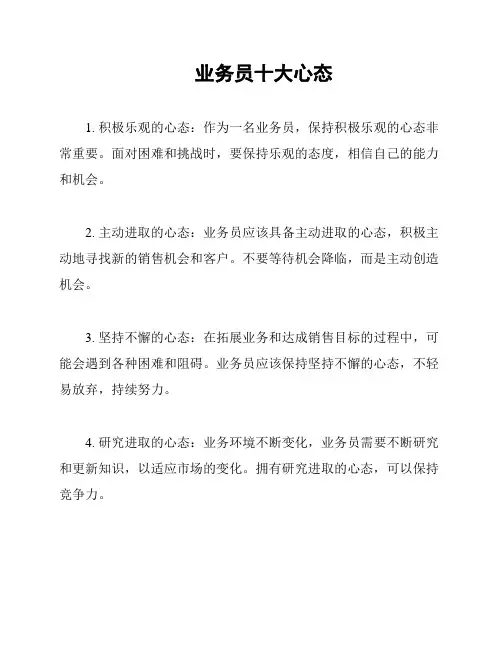 业务员十大心态

1. 积极乐观的心态：作为一名业务员，保持积极乐观的心态非常重要。面对困难和挑战时，要保持乐观的态度，相信自己的能力和机会。

2. 主动进取的心态：业务员应该具备主动进取的心态，积极主动地寻找新的销售机会和客户。不要等待机会降临，而是主动创造机会。

3. 坚持不懈的心态：在拓展业务和达成销售目标的过程中，可能会遇到各种困难和阻碍。业务员应该保持坚持不懈的心态，不轻易放弃，持续努力。

4. 研究进取的心态：业务环境不断变化，业务员需要不断研究和更新知识，以适应市场的变化。拥有研究进取的心态，可以保持竞争力。